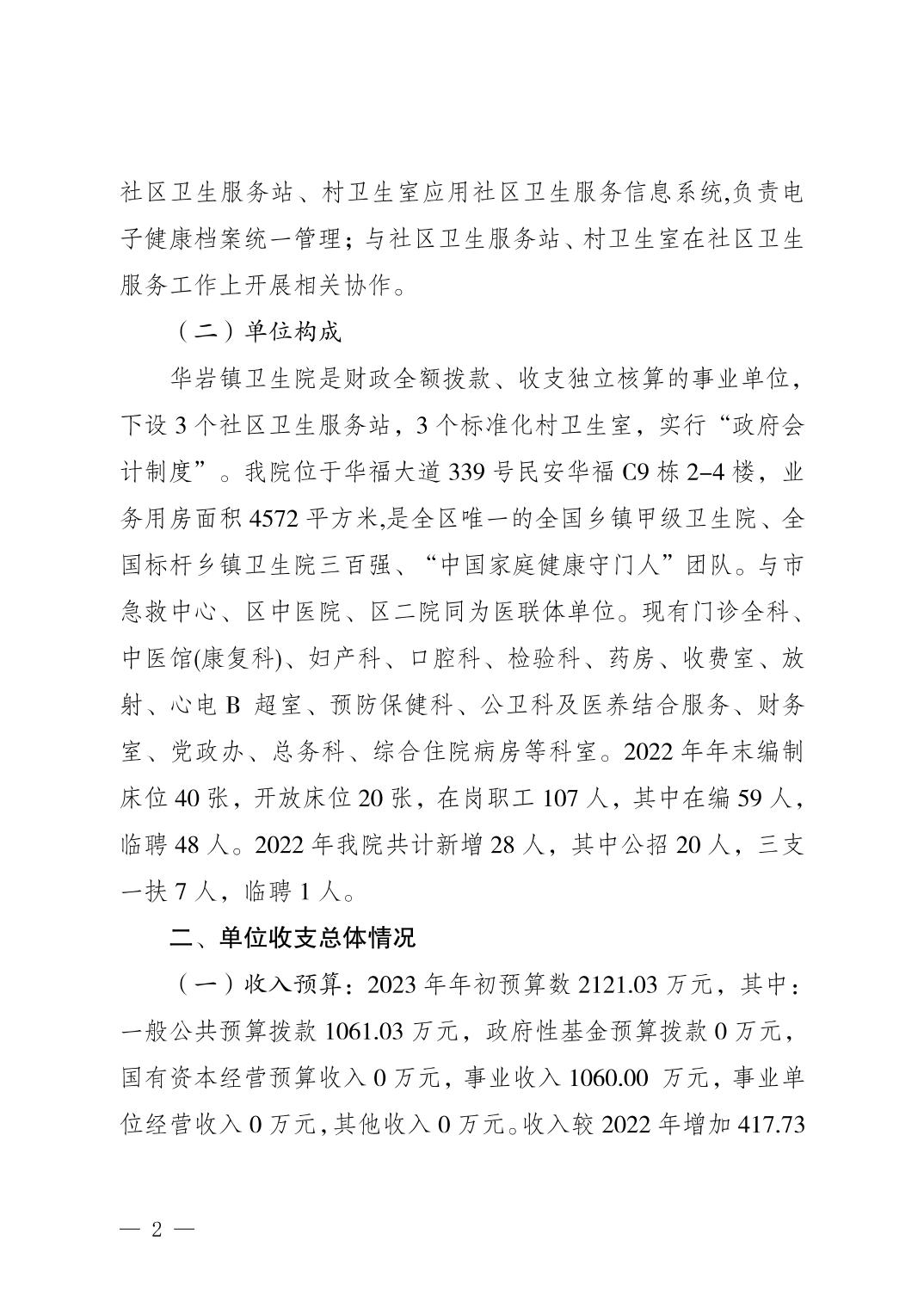 社区卫生服务站、村卫生室应用社区卫生服务信息系统,负责电子健康档案统一管理；与社区卫生服务站、村卫生室在社区卫生服务工作上开展相关协作。

（二）单位构成

华岩镇卫生院是财政全额拨款、收支独立核算的事业单位，下设 3 个社区卫生服务站，3 个标准化村卫生室，实行“政府会计制度”。我院位于华福大道 339 号民安华福 C9 栋 2–4 楼，业务用房面积 4572 平方米,是全区唯一的全国乡镇甲级卫生院、全国标杆乡镇卫生院三百强、“中国家庭健康守门人”团队。与市急救中心、区中医院、区二院同为医联体单位。现有门诊全科、中医馆(康复科)、妇产科、口腔科、检验科、药房、收费室、放射、心电 B 超室、预防保健科、公卫科及医养结合服务、财务室、党政办、总务科、综合住院病房等科室。2022 年年末编制床位 40 张，开放床位 20 张，在岗职工 107 人，其中在编 59 人，临聘 48 人。2022 年我院共计新增 28 人，其中公招 20 人，三支一扶 7 人，临聘 1 人。

二、单位收支总体情况

（一）收入预算：2023 年年初预算数 2121.03 万元，其中：一般公共预算拨款 1061.03 万元，政府性基金预算拨款 0 万元，国有资本经营预算收入 0 万元，事业收入 1060.00 万元，事业单位经营收入 0 万元，其他收入 0 万元。收入较 2022 年增加 417.73

— 2 —